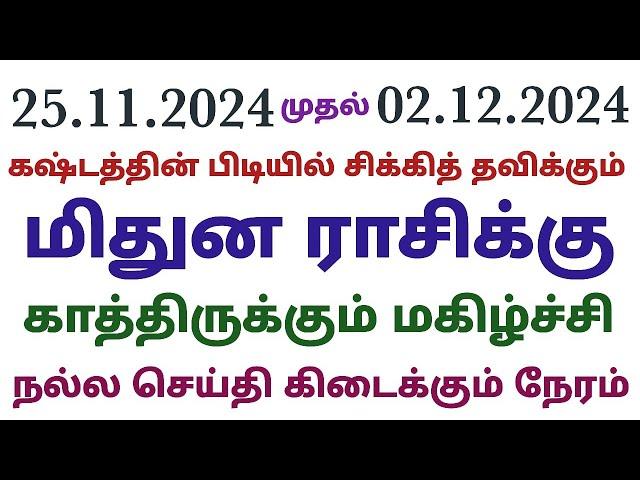 25.11.2024 முதல் 02.12.2024

கஷ்டத்தின் பிடியில் சிக்கித் தவிக்கும்

மிதுன ராசிக்கு

காத்திருக்கும் மகிழ்ச்சி

நல்ல செய்தி கிடைக்கும் நேரம்